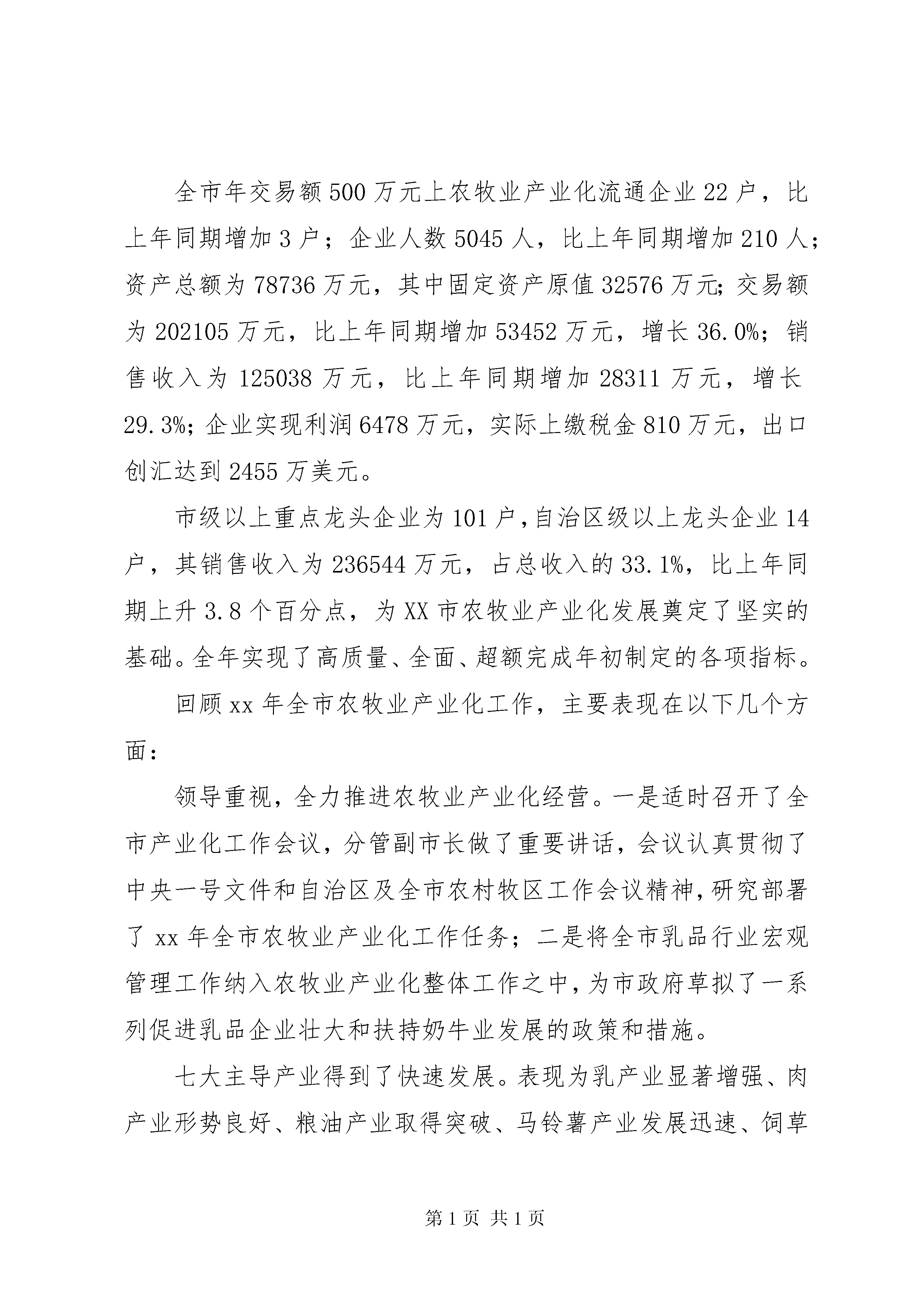 全市年交易额500万元上农牧业产业化流通企业22户，比上年同期增加3户；企业人数5045人，比上年同期增加210人；资产总额为78736万元，其中固定资产原值32576万元;交易额为202105万元，比上年同期增加53452万元，增长36.0%；销售收入为125038万元，比上年同期增加28311万元，增长29.3%;企业实现利润6478万元，实际上缴税金810万元，出口创汇达到2455万美元。

市级以上重点龙头企业为101户,自治区级以上龙头企业14户，其销售收入为236544万元，占总收入的33.1%，比上年同期上升3.8个百分点，为XX市农牧业产业化发展奠定了坚实的基础。全年实现了高质量、全面、超额完成年初制定的各项指标。

回顾xx年全市农牧业产业化工作，主要表现在以下几个方面:

领导重视，全力推进农牧业产业化经营。一是适时召开了全市产业化工作会议，分管副市长做了重要讲话，会议认真贯彻了中央一号文件和自治区及全市农村牧区工作会议精神,研究部署了xx年全市农牧业产业化工作任务；二是将全市乳品行业宏观管理工作纳入农牧业产业化整体工作之中,为市政府草拟了一系列促进乳品企业壮大和扶持奶牛业发展的政策和措施。

七大主导产业得到了快速发展。表现为乳产业显著增强、肉产业形势良好、粮油产业取得突破、马铃薯产业发展迅速、饲草

第1页 共1页